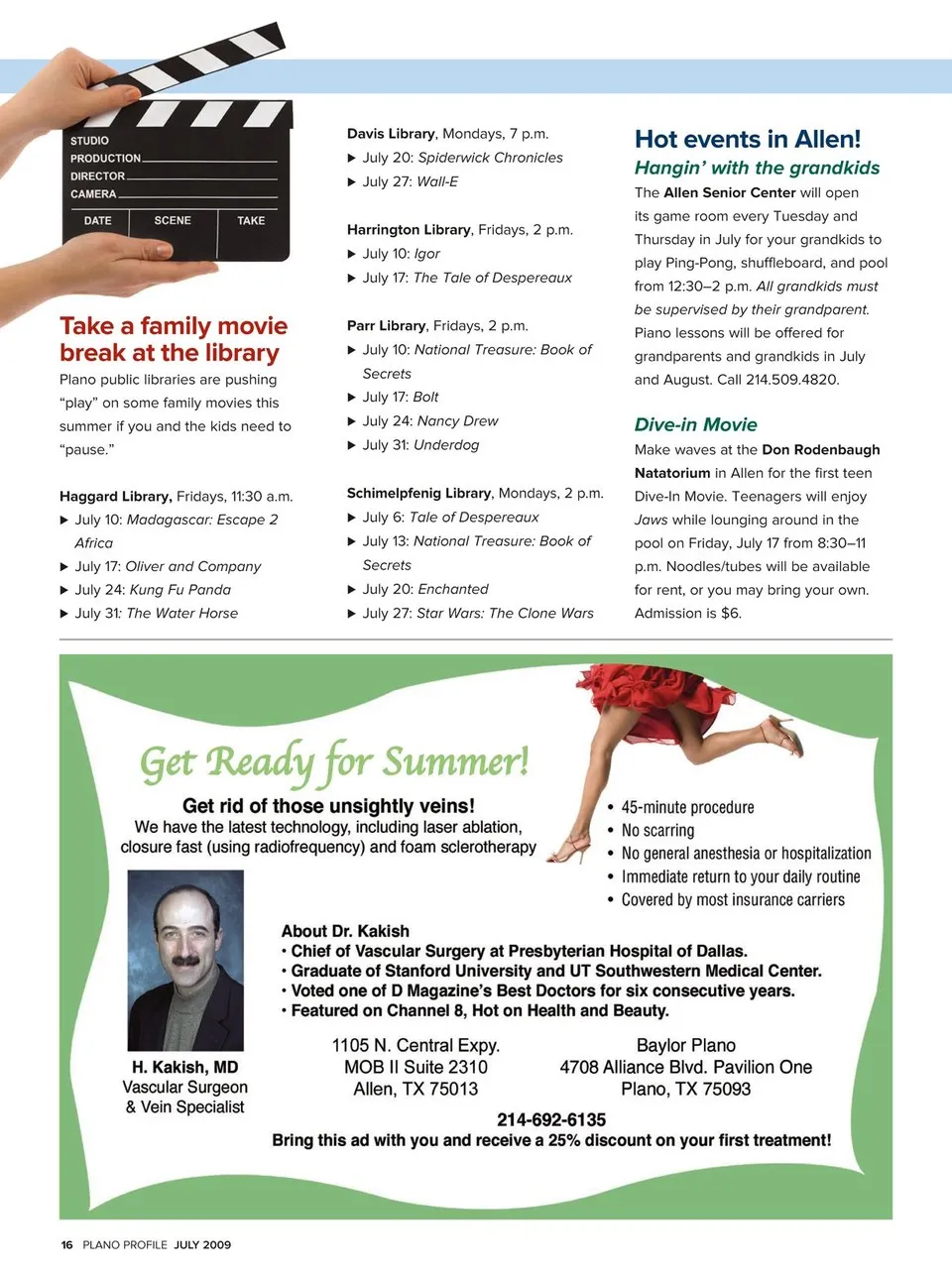 STUDIO
PRODUCTION
DIRECTOR
CAMERA
DATE SCENE TAKE

Take a family movie break at the library

Plano public libraries are pushing "play" on some family movies this summer if you and the kids need to "pause."

Haggard Library, Fridays, 11:30 a.m.
▶ July 10: Madagascar: Escape 2 Africa
▶ July 17: Oliver and Company
▶ July 24: Kung Fu Panda
▶ July 31: The Water Horse

Davis Library, Mondays, 7 p.m.
▶ July 20: Spiderwick Chronicles
▶ July 27: Wall-E

Harrington Library, Fridays, 2 p.m.
▶ July 10: Igor
▶ July 17: The Tale of Despereaux

Parr Library, Fridays, 2 p.m.
▶ July 10: National Treasure: Book of Secrets
▶ July 17: Bolt
▶ July 24: Nancy Drew
▶ July 31: Underdog

Schimelpfenig Library, Mondays, 2 p.m.
▶ July 6: Tale of Despereaux
▶ July 13: National Treasure: Book of Secrets
▶ July 20: Enchanted
▶ July 27: Star Wars: The Clone Wars

Hot events in Allen!

Hangin' with the grandkids

The Allen Senior Center will open its game room every Tuesday and Thursday in July for your grandkids to play Ping-Pong, shuffleboard, and pool from 12:30–2 p.m. All grandkids must be supervised by their grandparent. Piano lessons will be offered for grandparents and grandkids in July and August. Call 214.509.4820.

Dive-in Movie

Make waves at the Don Rodenbaugh Natatorium in Allen for the first teen Dive-In Movie. Teenagers will enjoy Jaws while lounging around in the pool on Friday, July 17 from 8:30–11 p.m. Noodles/tubes will be available for rent, or you may bring your own. Admission is $6.

Get Ready for Summer!

Get rid of those unsightly veins!
We have the latest technology, including laser ablation, closure fast (using radiofrequency) and foam sclerotherapy

• 45-minute procedure
• No scarring
• No general anesthesia or hospitalization
• Immediate return to your daily routine
• Covered by most insurance carriers

About Dr. Kakish
• Chief of Vascular Surgery at Presbyterian Hospital of Dallas.
• Graduate of Stanford University and UT Southwestern Medical Center.
• Voted one of D Magazine's Best Doctors for six consecutive years.
• Featured on Channel 8, Hot on Health and Beauty.

H. Kakish, MD
Vascular Surgeon
& Vein Specialist

1105 N. Central Expy.
MOB II Suite 2310
Allen, TX 75013

Baylor Plano
4708 Alliance Blvd. Pavilion One
Plano, TX 75093

214-692-6135
Bring this ad with you and receive a 25% discount on your first treatment!

16 PLANO PROFILE JULY 2009